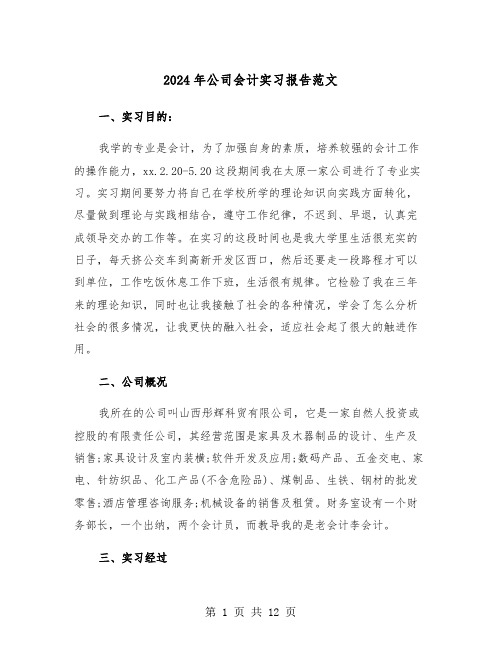 2024年公司会计实习报告范文

一、实习目的:

我学的专业是会计，为了加强自身的素质，培养较强的会计工作的操作能力，xx.2.20-5.20这段期间我在太原一家公司进行了专业实习。实习期间要努力将自己在学校所学的理论知识向实践方面转化，尽量做到理论与实践相结合，遵守工作纪律，不迟到、早退，认真完成领导交办的工作等。在实习的这段时间也是我大学里生活很充实的日子，每天挤公交车到高新开发区西口，然后还要走一段路程才可以到单位，工作吃饭休息工作下班，生活很有规律。它检验了我在三年来的理论知识，同时也让我接触了社会的各种情况，学会了怎么分析社会的很多情况，让我更快的融入社会，适应社会起了很大的触进作用。

二、公司概况

我所在的公司叫山西彤辉科贸有限公司，它是一家自然人投资或控股的有限责任公司，其经营范围是家具及木器制品的设计、生产及销售;家具设计及室内装横;软件开发及应用;数码产品、五金交电、家电、针纺织品、化工产品(不含危险品)、煤制品、生铁、钢材的批发零售;酒店管理咨询服务;机械设备的销售及租赁。财务室设有一个财务部长，一个出纳，两个会计员，而教导我的是老会计李会计。

三、实习经过

第 1 页 共 12 页